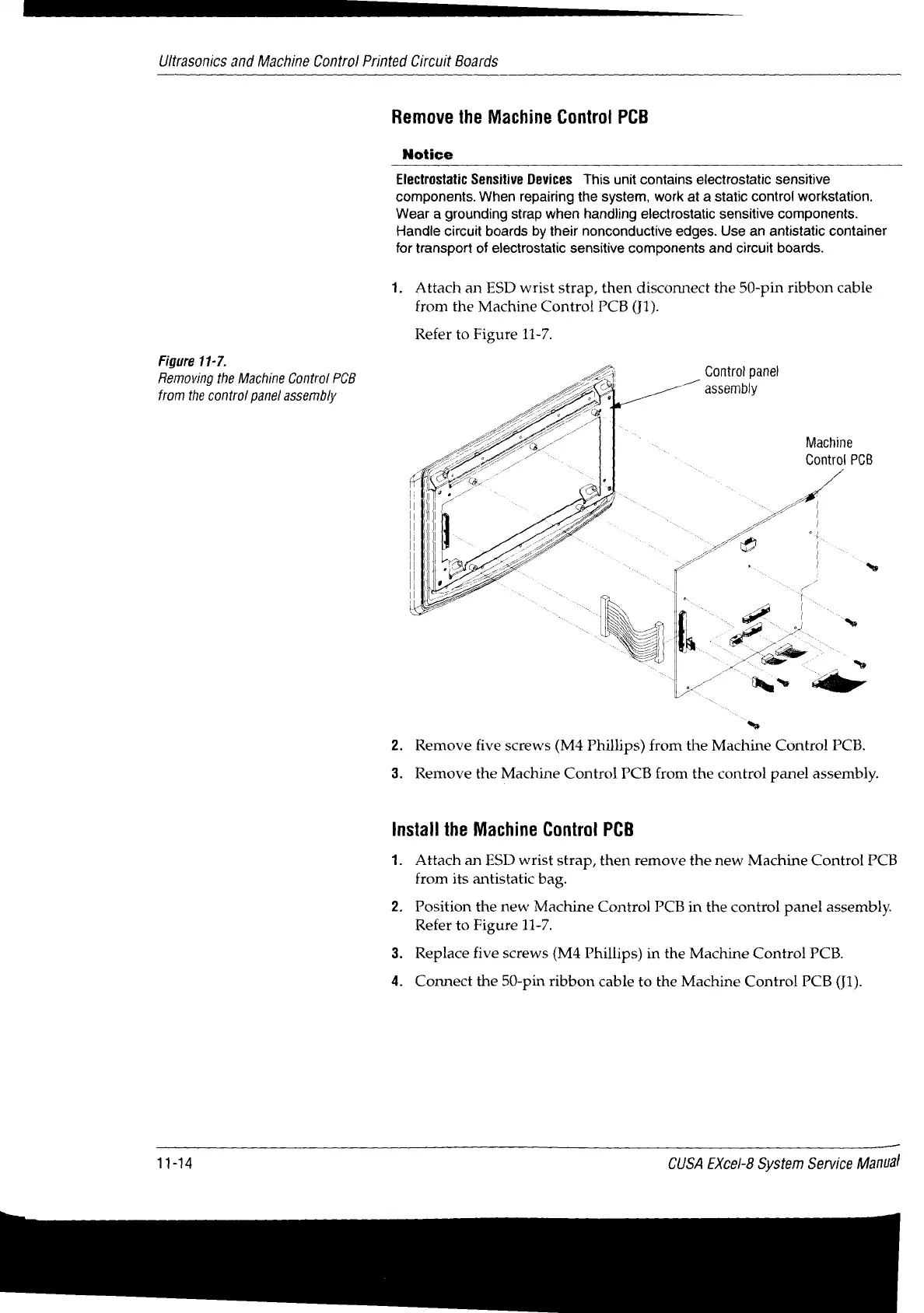 Ultrasonics and Machine Control Printed Circuit Boards

Remove the Machine Control PCB

Notice

Electrostatic Sensitive Devices This unit contains electrostatic sensitive components. When repairing the system, work at a static control workstation. Wear a grounding strap when handling electrostatic sensitive components. Handle circuit boards by their nonconductive edges. Use an antistatic container for transport of electrostatic sensitive components and circuit boards.

1. Attach an ESD wrist strap, then disconnect the 50-pin ribbon cable from the Machine Control PCB (J1).

Refer to Figure 11-7.

Figure 11-7.
Removing the Machine Control PCB from the control panel assembly

Control panel assembly

Machine Control PCB

2. Remove five screws (M4 Phillips) from the Machine Control PCB.

3. Remove the Machine Control PCB from the control panel assembly.

Install the Machine Control PCB

1. Attach an ESD wrist strap, then remove the new Machine Control PCB from its antistatic bag.

2. Position the new Machine Control PCB in the control panel assembly. Refer to Figure 11-7.

3. Replace five screws (M4 Phillips) in the Machine Control PCB.

4. Connect the 50-pin ribbon cable to the Machine Control PCB (J1).

11-14

CUSA EXcel-8 System Service Manual